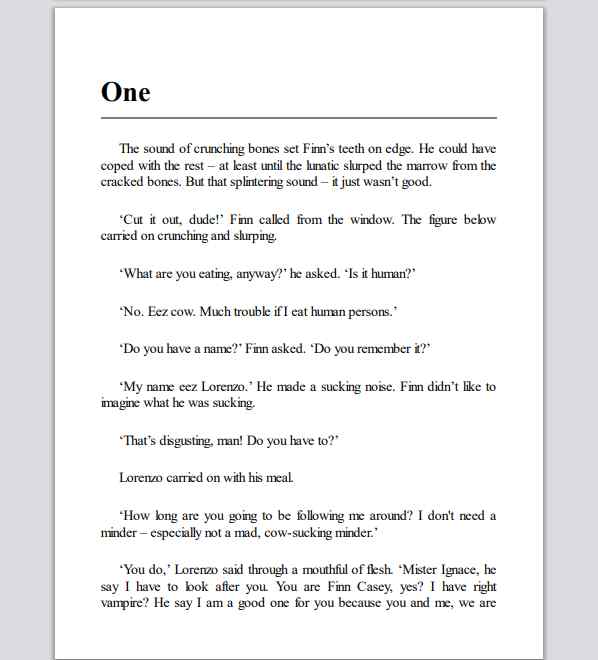 One

The sound of crunching bones set Finn's teeth on edge. He could have coped with the rest – at least until the lunatic slurped the marrow from the cracked bones. But that splintering sound – it just wasn't good.

'Cut it out, dude!' Finn called from the window. The figure below carried on crunching and slurping.

'What are you eating, anyway?' he asked. 'Is it human?'

'No. Eez cow. Much trouble if I eat human persons.'

'Do you have a name?' Finn asked. 'Do you remember it?'

'My name eez Lorenzo.' He made a sucking noise. Finn didn't like to imagine what he was sucking.

'That's disgusting, man! Do you have to?'

Lorenzo carried on with his meal.

'How long are you going to be following me around? I don't need a minder – especially not a mad, cow-sucking minder.'

'You do,' Lorenzo said through a mouthful of flesh. 'Mister Ignace, he say I have to look after you. You are Finn Casey, yes? I have right vampire? He say I am a good one for you because you and me, we are